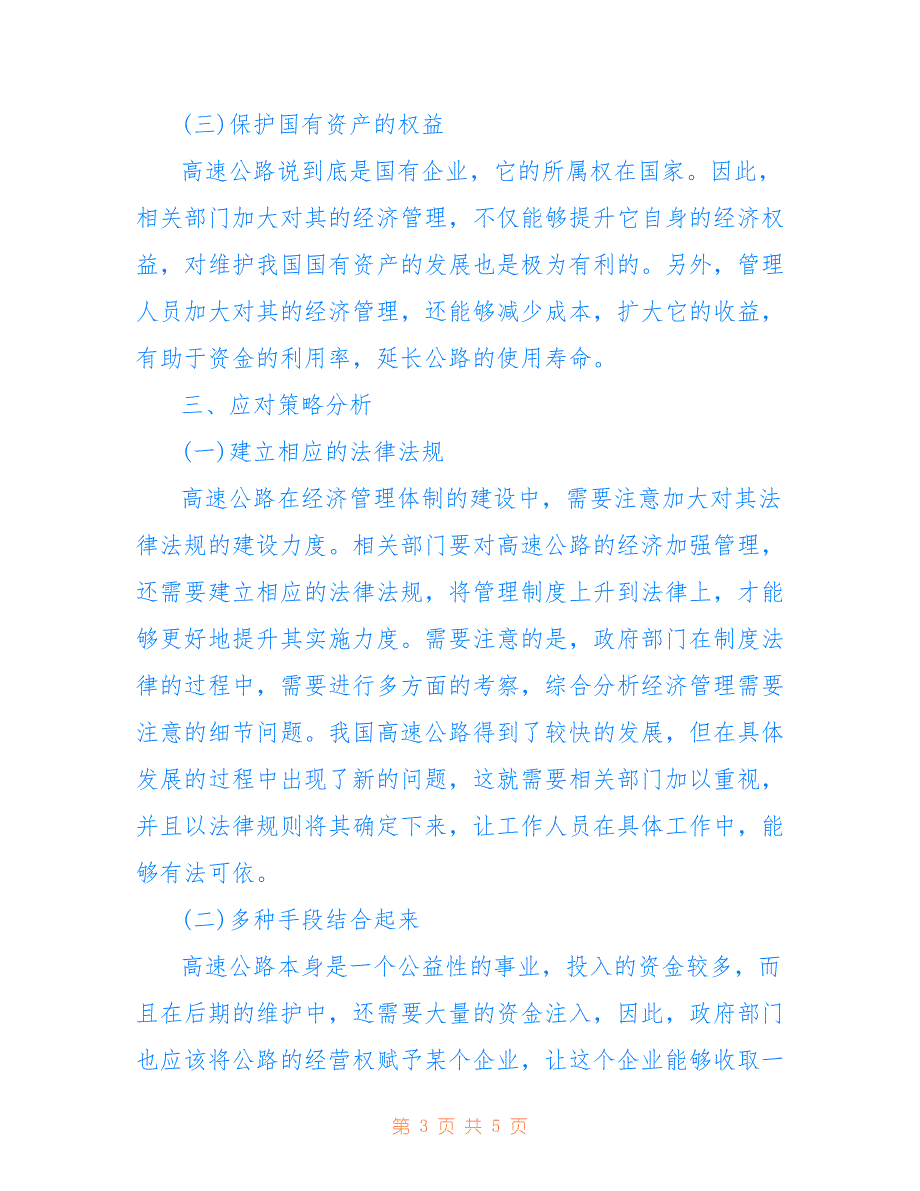 (三)保护国有资产的权益

高速公路说到底是国有企业，它的所属权在国家。因此，相关部门加大对其的经济管理，不仅能够提升它自身的经济权益，对维护我国国有资产的发展也是极为有利的。另外，管理人员加大对其的经济管理，还能够减少成本，扩大它的收益，有助于资金的利用率，延长公路的使用寿命。

三、应对策略分析

(一)建立相应的法律法规

高速公路在经济管理体制的建设中，需要注意加大对其法律法规的建设力度。相关部门要对高速公路的经济加强管理，还需要建立相应的法律法规，将管理制度上升到法律上，才能够更好地提升其实施力度。需要注意的是，政府部门在制度法律的过程中，需要进行多方面的考察，综合分析经济管理需要注意的细节问题。我国高速公路得到了较快的发展，但在具体发展的过程中出现了新的问题，这就需要相关部门加以重视，并且以法律规则将其确定下来，让工作人员在具体工作中，能够有法可依。

(二)多种手段结合起来

高速公路本身是一个公益性的事业，投入的资金较多，而且在后期的维护中，还需要大量的资金注入，因此，政府部门也应该将公路的经营权赋予某个企业，让这个企业能够收取一

第 3 页 共 5 页